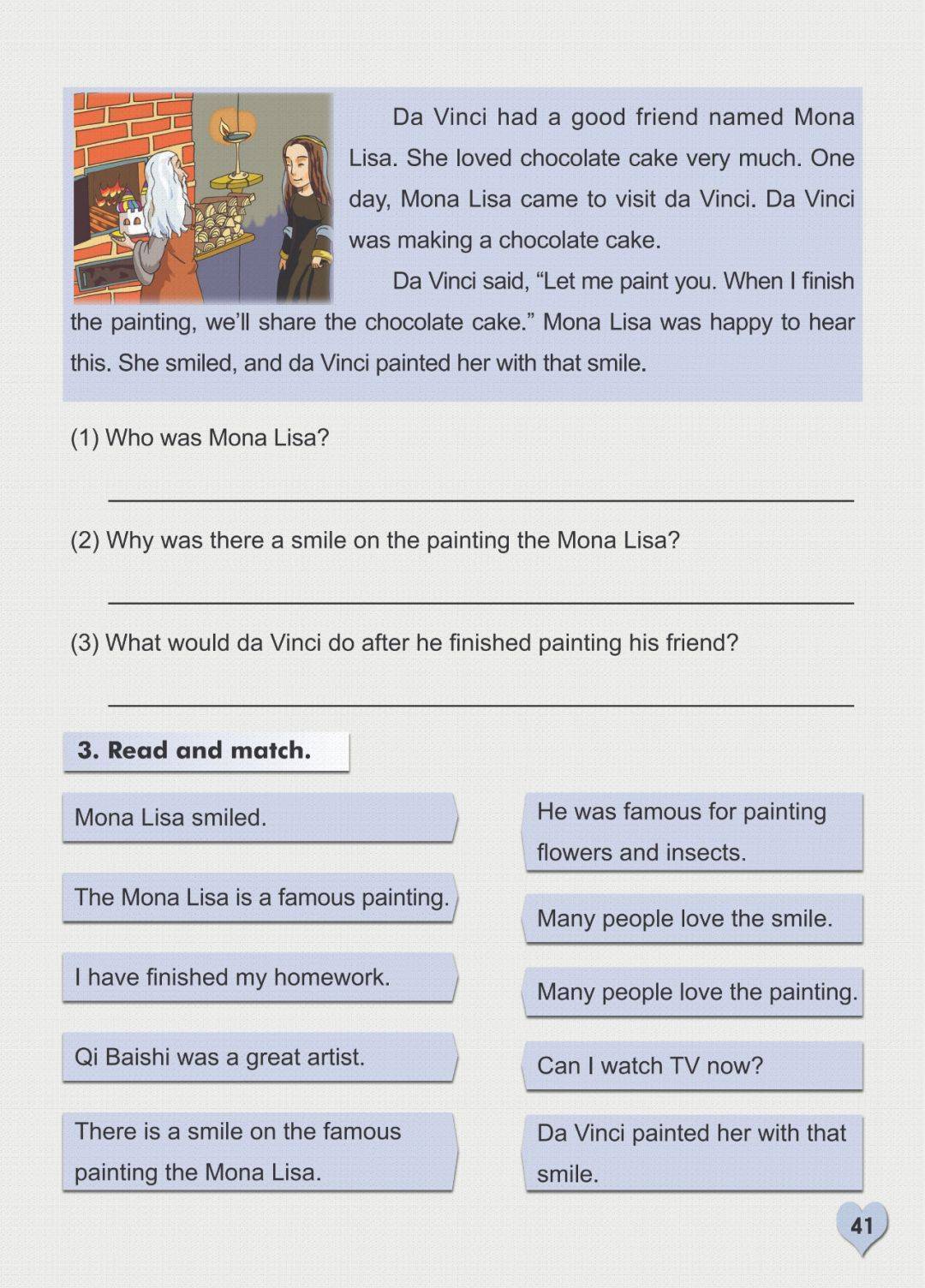 Da Vinci had a good friend named Mona Lisa. She loved chocolate cake very much. One day, Mona Lisa came to visit da Vinci. Da Vinci was making a chocolate cake.

Da Vinci said, “Let me paint you. When I finish the painting, we’ll share the chocolate cake.” Mona Lisa was happy to hear this. She smiled, and da Vinci painted her with that smile.

(1) Who was Mona Lisa?

(2) Why was there a smile on the painting the Mona Lisa?

(3) What would da Vinci do after he finished painting his friend?

3. Read and match.

Mona Lisa smiled.

The Mona Lisa is a famous painting.

I have finished my homework.

Qi Baishi was a great artist.

There is a smile on the famous painting the Mona Lisa.

He was famous for painting flowers and insects.

Many people love the smile.

Many people love the painting.

Can I watch TV now?

Da Vinci painted her with that smile.

41